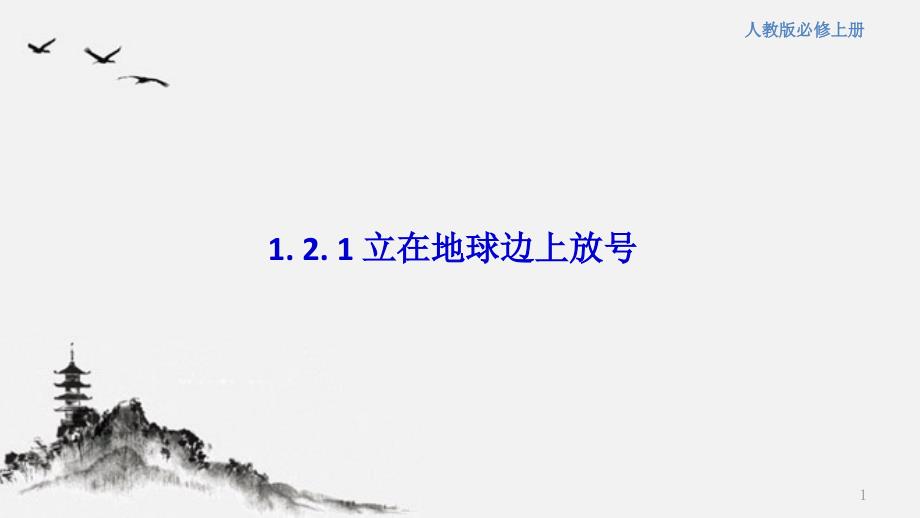 人教版必修上册

1. 2. 1 立在地球边上放号

1